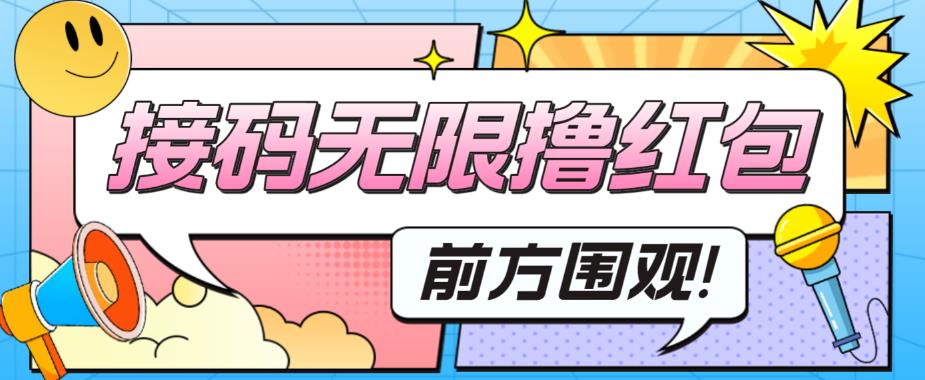 接码无限撸红包

前方围观!